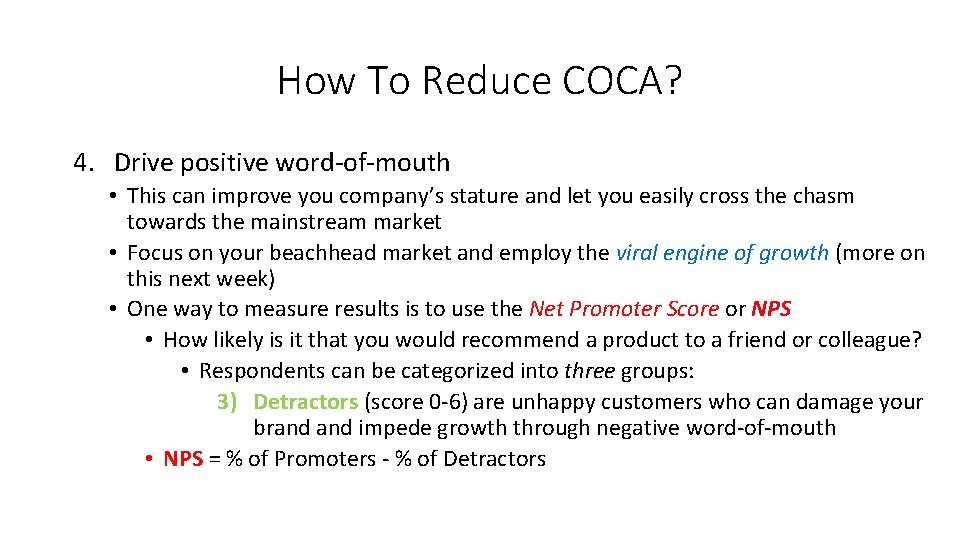 How To Reduce COCA?

4. Drive positive word-of-mouth

• This can improve you company's stature and let you easily cross the chasm towards the mainstream market
• Focus on your beachhead market and employ the viral engine of growth (more on this next week)
• One way to measure results is to use the Net Promoter Score or NPS
• How likely is it that you would recommend a product to a friend or colleague?
• Respondents can be categorized into three groups:
3) Detractors (score 0-6) are unhappy customers who can damage your brand and impede growth through negative word-of-mouth
• NPS = % of Promoters - % of Detractors